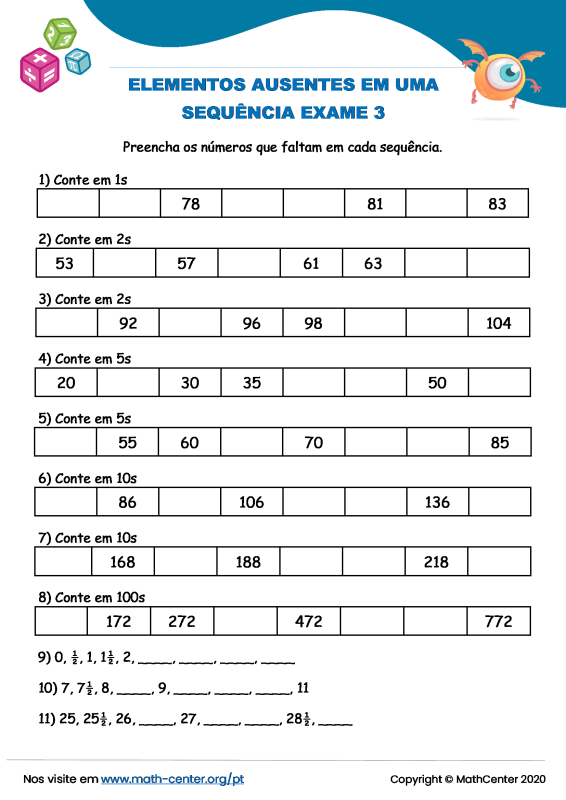 ELEMENTOS AUSENTES EM UMA SEQUÊNCIA EXAME 3

Preencha os números que faltam em cada sequência.

1) Conte em 1s

| | | 78 | | | 81 | | 83 |
|---|---|---|---|---|---|---|---|

2) Conte em 2s

| 53 | | 57 | | 61 | 63 | | |
|---|---|---|---|---|---|---|---|

3) Conte em 2s

| | 92 | | 96 | 98 | | | 104 |
|---|---|---|---|---|---|---|---|

4) Conte em 5s

| 20 | | 30 | 35 | | | 50 | |
|---|---|---|---|---|---|---|---|

5) Conte em 5s

| | 55 | 60 | | 70 | | | 85 |
|---|---|---|---|---|---|---|---|

6) Conte em 10s

| | 86 | | 106 | | | 136 | |
|---|---|---|---|---|---|---|---|

7) Conte em 10s

| | 168 | | 188 | | | 218 | |
|---|---|---|---|---|---|---|---|

8) Conte em 100s

| | 172 | 272 | | 472 | | | 772 |
|---|---|---|---|---|---|---|---|

9) 0, $\frac{1}{2}$, 1, $1\frac{1}{2}$, 2, _____, _____, _____, _____

10) 7, $7\frac{1}{2}$, 8, _____, 9, _____, _____, _____, 11

11) 25, $25\frac{1}{2}$, 26, _____, 27, _____, _____, $28\frac{1}{2}$, _____

Nos visite em www.math-center.org/pt

Copyright © MathCenter 2020